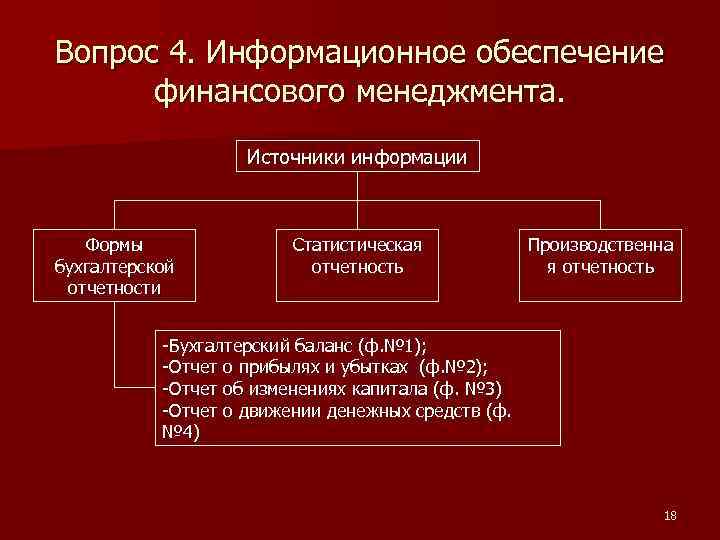 Вопрос 4. Информационное обеспечение финансового менеджмента.

Источники информации

Формы бухгалтерской отчетности

Статистическая отчетность

Производственна я отчетность

-Бухгалтерский баланс (ф.№1);
-Отчет о прибылях и убытках (ф.№2);
-Отчет об изменениях капитала (ф. №3)
-Отчет о движении денежных средств (ф. №4)

18